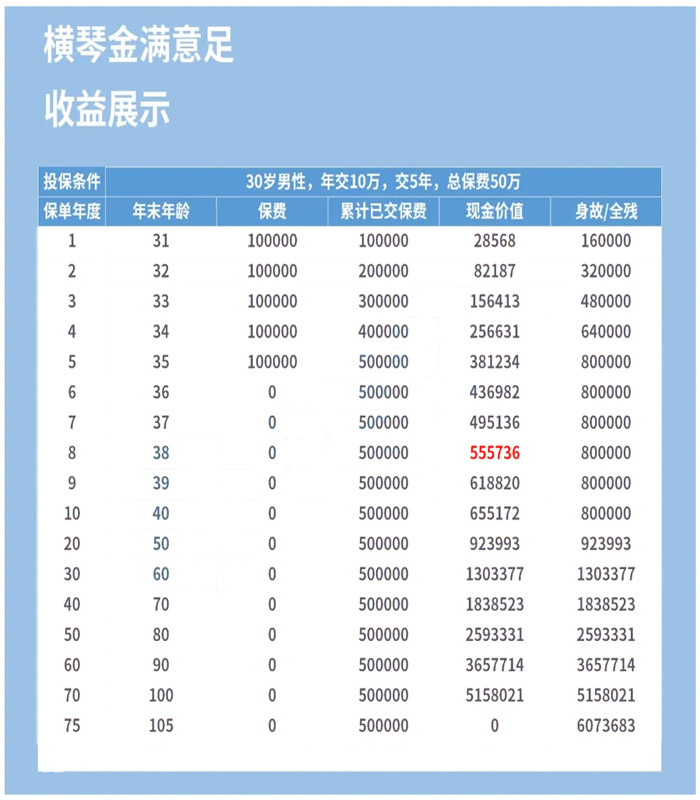 横琴金满意足

收益展示

| 投保条件 | 30岁男性，年交10万，交5年，总保费50万 | | | | |
|---|---|---|---|---|---|
| 保单年度 | 年末年龄 | 保费 | 累计已交保费 | 现金价值 | 身故/全残 |
| 1 | 31 | 100000 | 100000 | 28568 | 160000 |
| 2 | 32 | 100000 | 200000 | 82187 | 320000 |
| 3 | 33 | 100000 | 300000 | 156413 | 480000 |
| 4 | 34 | 100000 | 400000 | 256631 | 640000 |
| 5 | 35 | 100000 | 500000 | 381234 | 800000 |
| 6 | 36 | 0 | 500000 | 436982 | 800000 |
| 7 | 37 | 0 | 500000 | 495136 | 800000 |
| 8 | 38 | 0 | 500000 | 555736 | 800000 |
| 9 | 39 | 0 | 500000 | 618820 | 800000 |
| 10 | 40 | 0 | 500000 | 655172 | 800000 |
| 20 | 50 | 0 | 500000 | 923993 | 923993 |
| 30 | 60 | 0 | 500000 | 1303377 | 1303377 |
| 40 | 70 | 0 | 500000 | 1838523 | 1838523 |
| 50 | 80 | 0 | 500000 | 2593331 | 2593331 |
| 60 | 90 | 0 | 500000 | 3657714 | 3657714 |
| 70 | 100 | 0 | 500000 | 5158021 | 5158021 |
| 75 | 105 | 0 | 500000 | 0 | 6073683 |